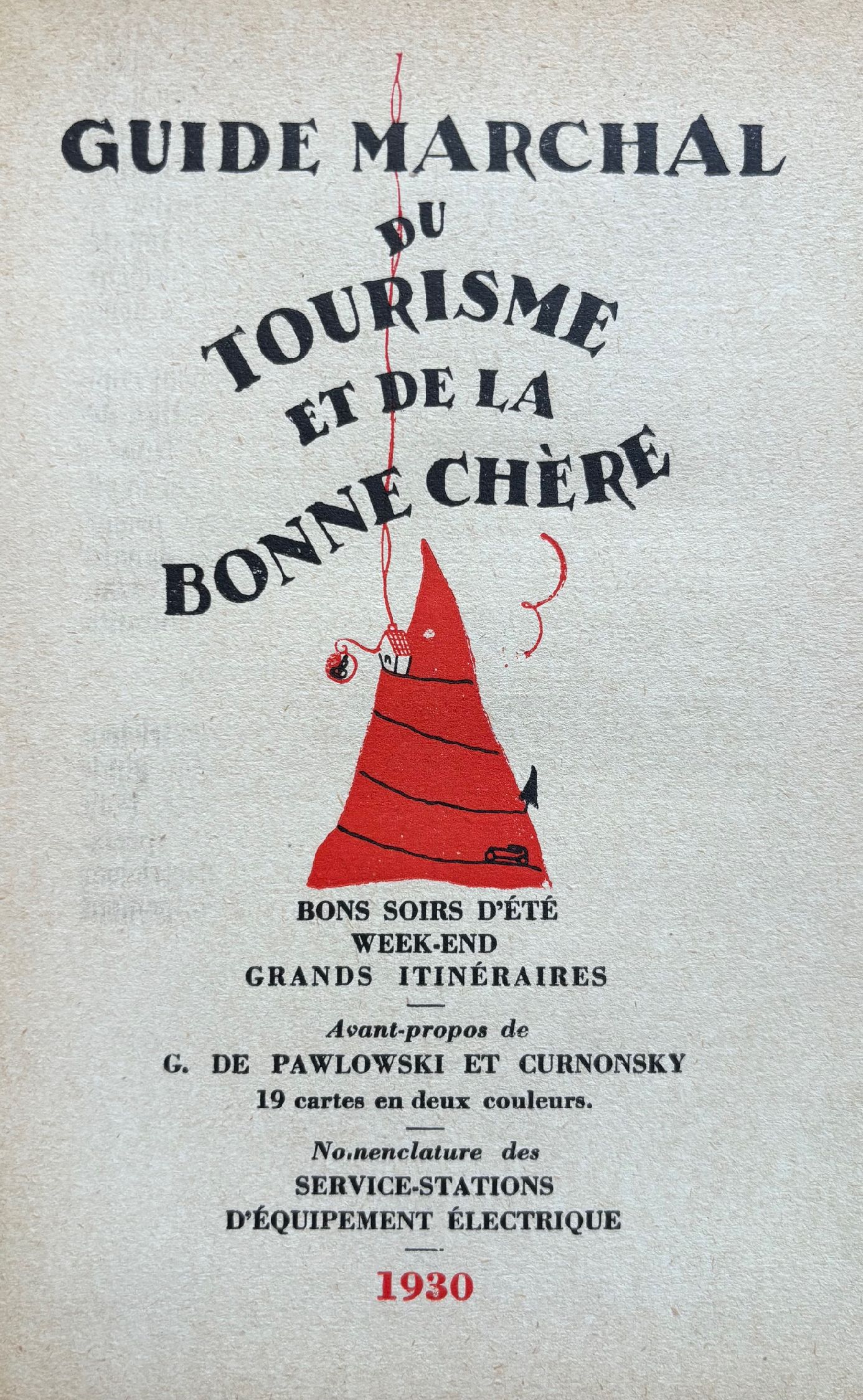 GUIDE MARCHAL
DU
TOURISME
ET DE LA
BONNE CHÈRE

BONS SOIRS D'ÉTÉ
WEEK-END
GRANDS ITINÉRAIRES

Avant-propos de
G. DE PAWLOWSKI ET CURNONSKY
19 cartes en deux couleurs.

Nomenclature des
SERVICE-STATIONS
D'ÉQUIPEMENT ÉLECTRIQUE

1930